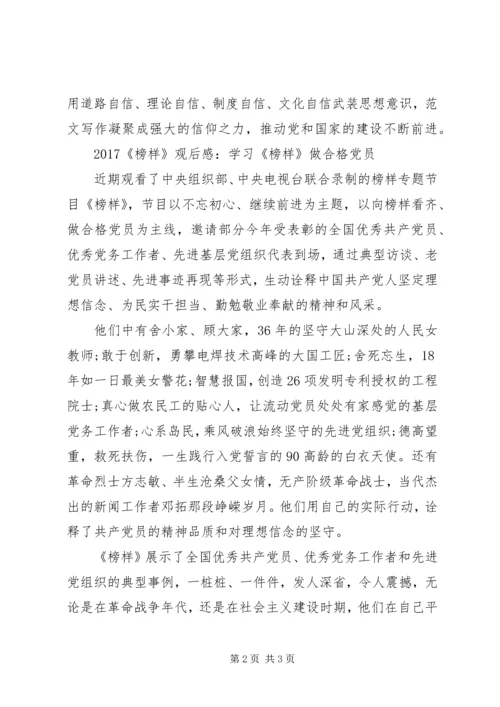 用道路自信、理论自信、制度自信、文化自信武装思想意识，范文写作凝聚成强大的信仰之力，推动党和国家的建设不断前进。

2017《榜样》观后感：学习《榜样》做合格党员

近期观看了中央组织部、中央电视台联合录制的榜样专题节目《榜样》，节目以不忘初心、继续前进为主题，以向榜样看齐、做合格党员为主线，邀请部分今年受表彰的全国优秀共产党员、优秀党务工作者、先进基层党组织代表到场，通过典型访谈、老党员讲述、先进事迹再现等形式，生动诠释中国共产党人坚定理想信念、为民实干担当、勤勉敬业奉献的精神和风采。

他们中有舍小家、顾大家，36年的坚守大山深处的人民女教师；敢于创新，勇攀电焊技术高峰的大国工匠；舍死忘生，18年如一日最美女警花；智慧报国，创造26项发明专利授权的工程院士；真心做农民工的贴心人，让流动党员处处有家感觉的基层党务工作者；心系岛民，乘风破浪始终坚守的先进党组织；德高望重，救死扶伤，一生践行入党誓言的90高龄的白衣天使。还有革命烈士方志敏、半生沧桑父女情，无产阶级革命战士，当代杰出的新闻工作者邓拓那段峥嵘岁月。他们用自己的实际行动，诠释了共产党员的精神品质和对理想信念的坚守。

《榜样》展示了全国优秀共产党员、优秀党务工作者和先进党组织的典型事例，一桩桩、一件件，发人深省，令人震撼，无论是在革命战争年代，还是在社会主义建设时期，他们在自己平

第2页 共3页